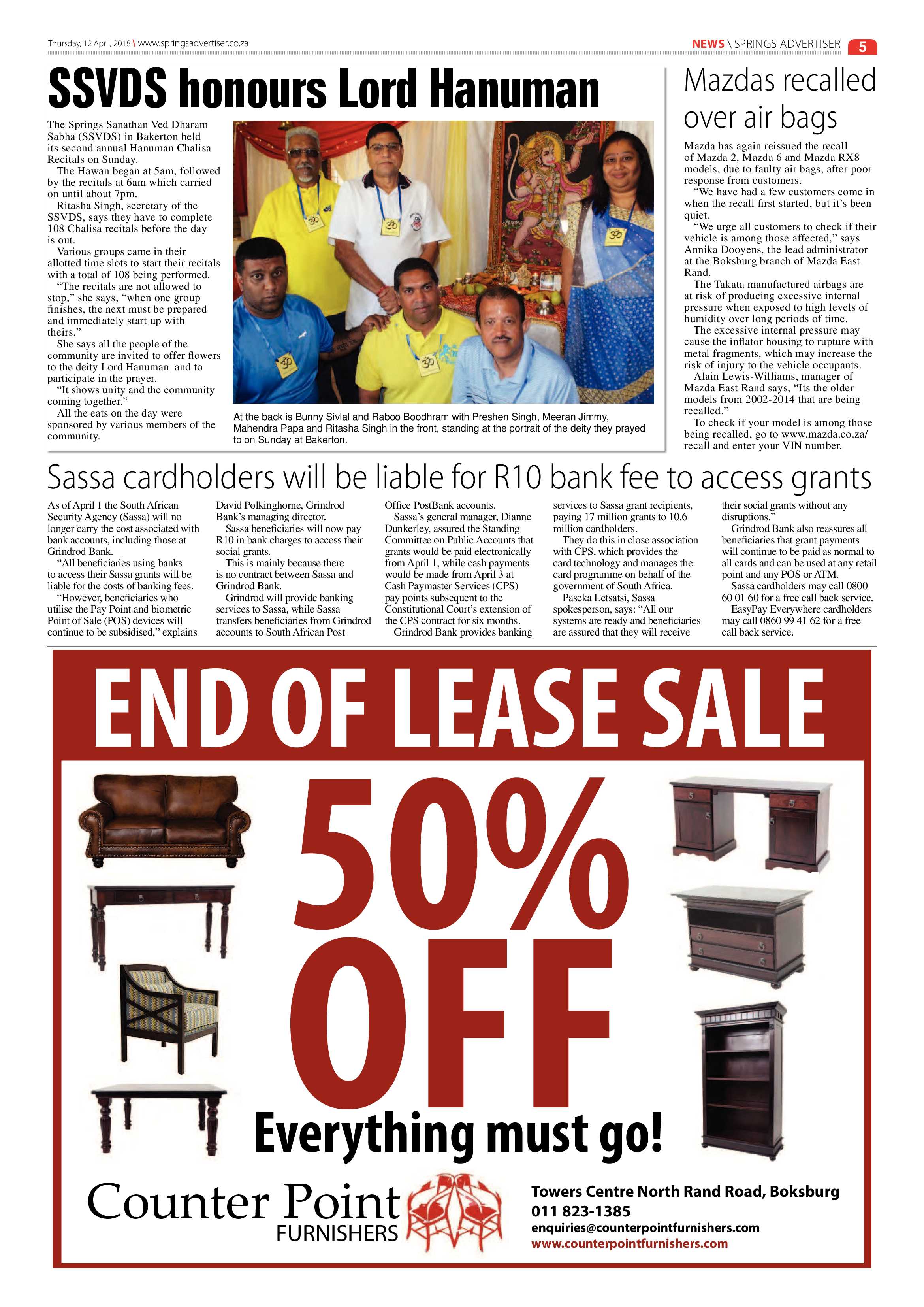 Thursday, 12 April, 2018 \ www.springsadvertiser.co.za

NEWS \ SPRINGS ADVERTISER 5

SSVDS honours Lord Hanuman

The Springs Sanathan Ved Dharam Sabha (SSVDS) in Bakerton held its second annual Hanuman Chalisa Recitals on Sunday.

The Hawan began at 5am, followed by the recitals at 6am which carried on until about 7pm.

Ritasha Singh, secretary of the SSVDS, says they have to complete 108 Chalisa recitals before the day is out.

Various groups came in their allotted time slots to start their recitals with a total of 108 being performed.

"The recitals are not allowed to stop," she says, "when one group finishes, the next must be prepared and immediately start up with theirs."

She says all the people of the community are invited to offer flowers to the deity Lord Hanuman and to participate in the prayer.

"It shows unity and the community coming together."

All the eats on the day were sponsored by various members of the community.

At the back is Bunny Sivlal and Raboo Boodhram with Preshen Singh, Meeran Jimmy, Mahendra Papa and Ritasha Singh in the front, standing at the portrait of the deity they prayed to on Sunday at Bakerton.

Mazdas recalled over air bags

Mazda has again reissued the recall of Mazda 2, Mazda 6 and Mazda RX8 models, due to faulty air bags, after poor response from customers.

"We have had a few customers come in when the recall first started, but it's been quiet.

"We urge all customers to check if their vehicle is among those affected," says Annika Dooyens, the lead administrator at the Boksburg branch of Mazda East Rand.

The Takata manufactured airbags are at risk of producing excessive internal pressure when exposed to high levels of humidity over long periods of time.

The excessive internal pressure may cause the inflator housing to rupture with metal fragments, which may increase the risk of injury to the vehicle occupants.

Alain Lewis-Williams, manager of Mazda East Rand says, "Its the older models from 2002-2014 that are being recalled."

To check if your model is among those being recalled, go to www.mazda.co.za/recall and enter your VIN number.

Sassa cardholders will be liable for R10 bank fee to access grants

As of April 1 the South African Security Agency (Sassa) will no longer carry the cost associated with bank accounts, including those at Grindrod Bank.

"All beneficiaries using banks to access their Sassa grants will be liable for the costs of banking fees.

"However, beneficiaries who utilise the Pay Point and biometric Point of Sale (POS) devices will continue to be subsidised," explains David Polkinghorne, Grindrod Bank's managing director.

Sassa beneficiaries will now pay R10 in bank charges to access their social grants.

This is mainly because there is no contract between Sassa and Grindrod Bank.

Grindrod will provide banking services to Sassa, while Sassa transfers beneficiaries from Grindrod accounts to South African Post Office PostBank accounts.

Sassa's general manager, Dianne Dunkerley, assured the Standing Committee on Public Accounts that grants would be paid electronically from April 1, while cash payments would be made from April 3 at Cash Paymaster Services (CPS) pay points subsequent to the Constitutional Court's extension of the CPS contract for six months.

Grindrod Bank provides banking services to Sassa grant recipients, paying 17 million grants to 10.6 million cardholders.

They do this in close association with CPS, which provides the card technology and manages the card programme on behalf of the government of South Africa.

Paseka Letsatsi, Sassa spokesperson, says: "All our systems are ready and beneficiaries are assured that they will receive their social grants without any disruptions."

Grindrod Bank also reassures all beneficiaries that grant payments will continue to be paid as normal to all cards and can be used at any retail point and any POS or ATM.

Sassa cardholders may call 0800 60 01 60 for a free call back service.

EasyPay Everywhere cardholders may call 0860 99 41 62 for a free call back service.

END OF LEASE SALE

50% OFF

Everything must go!

Counter Point FURNISHERS

Towers Centre North Rand Road, Boksburg
011 823-1385
enquiries@counterpointfurnishers.com
www.counterpointfurnishers.com